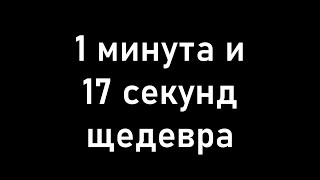 1 минута и 17 секунд щедевра